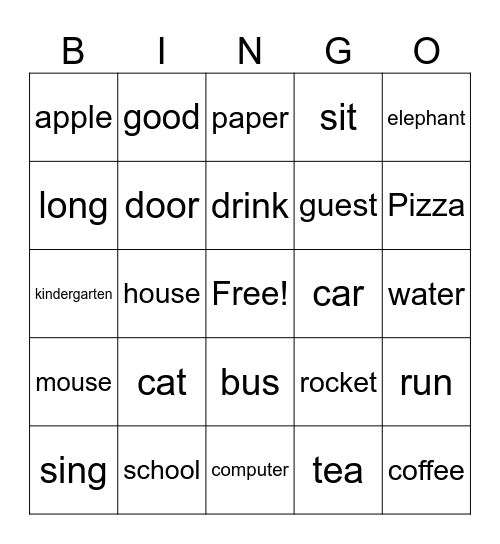 | B | I | N | G | O |
|---|---|---|---|---|
| apple | good | paper | sit | elephant |
| long | door | drink | guest | Pizza |
| kindergarten | house | Free! | car | water |
| mouse | cat | bus | rocket | run |
| sing | school | computer | tea | coffee |